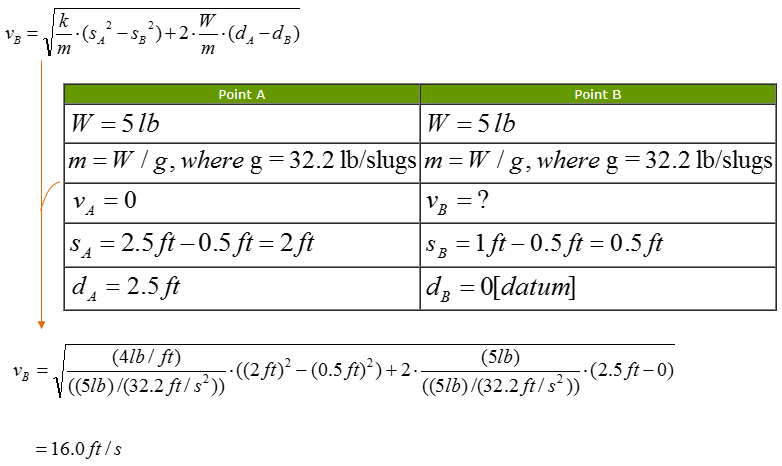 $v_B = \sqrt{\frac{k}{m} \cdot (s_A{}^2 - s_B{}^2) + 2 \cdot \frac{W}{m} \cdot (d_A - d_B)}$

| Point A | Point B |
|---|---|
| $W = 5\,lb$ | $W = 5\,lb$ |
| $m = W / g$, where g = 32.2 lb/slugs | $m = W / g$, where g = 32.2 lb/slugs |
| $v_A = 0$ | $v_B = ?$ |
| $s_A = 2.5\,ft - 0.5\,ft = 2\,ft$ | $s_B = 1\,ft - 0.5\,ft = 0.5\,ft$ |
| $d_A = 2.5\,ft$ | $d_B = 0[datum]$ |

$v_B = \sqrt{\frac{(4lb/ft)}{((5lb)/(32.2\,ft/s^2))} \cdot ((2\,ft)^2 - (0.5\,ft)^2) + 2 \cdot \frac{(5lb)}{((5lb)/(32.2\,ft/s^2))} \cdot (2.5\,ft - 0)}$

$= 16.0\,ft/s$